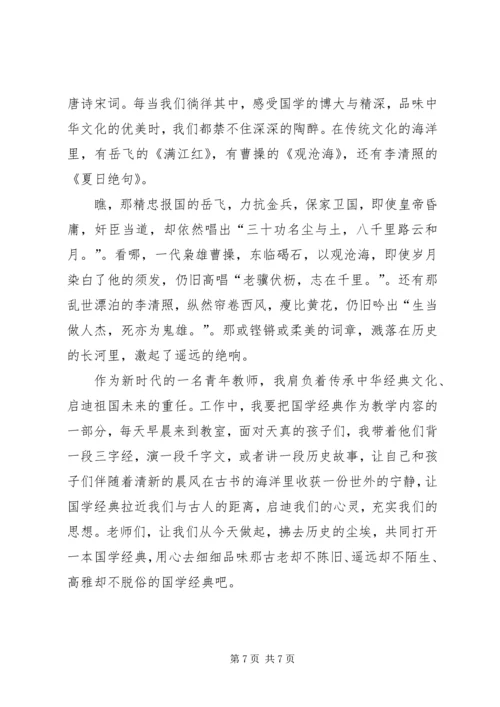 唐诗宋词。每当我们徜徉其中，感受国学的博大与精深，品味中华文化的优美时，我们都禁不住深深的陶醉。在传统文化的海洋里，有岳飞的《满江红》，有曹操的《观沧海》，还有李清照的《夏日绝句》。

瞧，那精忠报国的岳飞，力抗金兵，保家卫国，即使皇帝昏庸，奸臣当道，却依然唱出“三十功名尘与土，八千里路云和月。”。看哪，一代枭雄曹操，东临碣石，以观沧海，即使岁月染白了他的须发，仍旧高唱“老骥伏枥，志在千里。”。还有那乱世漂泊的李清照，纵然帘卷西风，瘦比黄花，仍旧吟出“生当做人杰，死亦为鬼雄。”。那或铿锵或柔美的词章，溅落在历史的长河里，激起了遥远的绝响。

作为新时代的一名青年教师，我肩负着传承中华经典文化、启迪祖国未来的重任。工作中，我要把国学经典作为教学内容的一部分，每天早晨来到教室，面对天真的孩子们，我带着他们背一段三字经，演一段千字文，或者讲一段历史故事，让自己和孩子们伴随着清新的晨风在古书的海洋里收获一份世外的宁静，让国学经典拉近我们与古人的距离，启迪我们的心灵，充实我们的思想。老师们，让我们从今天做起，拂去历史的尘埃，共同打开一本国学经典，用心去细细品味那古老却不陈旧、遥远却不陌生、高雅却不脱俗的国学经典吧。

第 7 页 共 7 页